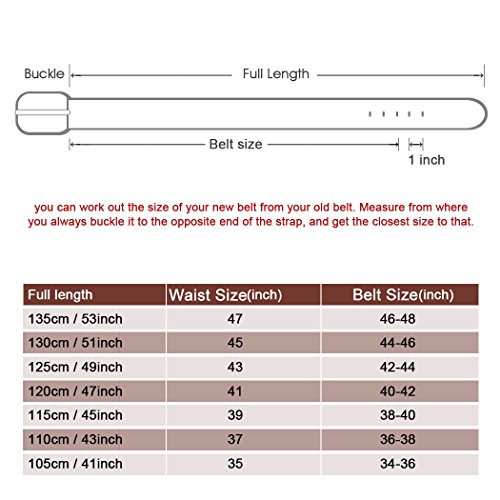 Buckle

Full Length

Belt size

1 inch

you can work out the size of your new belt from your old belt. Measure from where you always buckle it to the opposite end of the strap, and get the closest size to that.

| Full length | Waist Size(inch) | Belt Size(inch) |
|---|---|---|
| 135cm / 53inch | 47 | 46-48 |
| 130cm / 51inch | 45 | 44-46 |
| 125cm / 49inch | 43 | 42-44 |
| 120cm / 47inch | 41 | 40-42 |
| 115cm / 45inch | 39 | 38-40 |
| 110cm / 43inch | 37 | 36-38 |
| 105cm / 41inch | 35 | 34-36 |